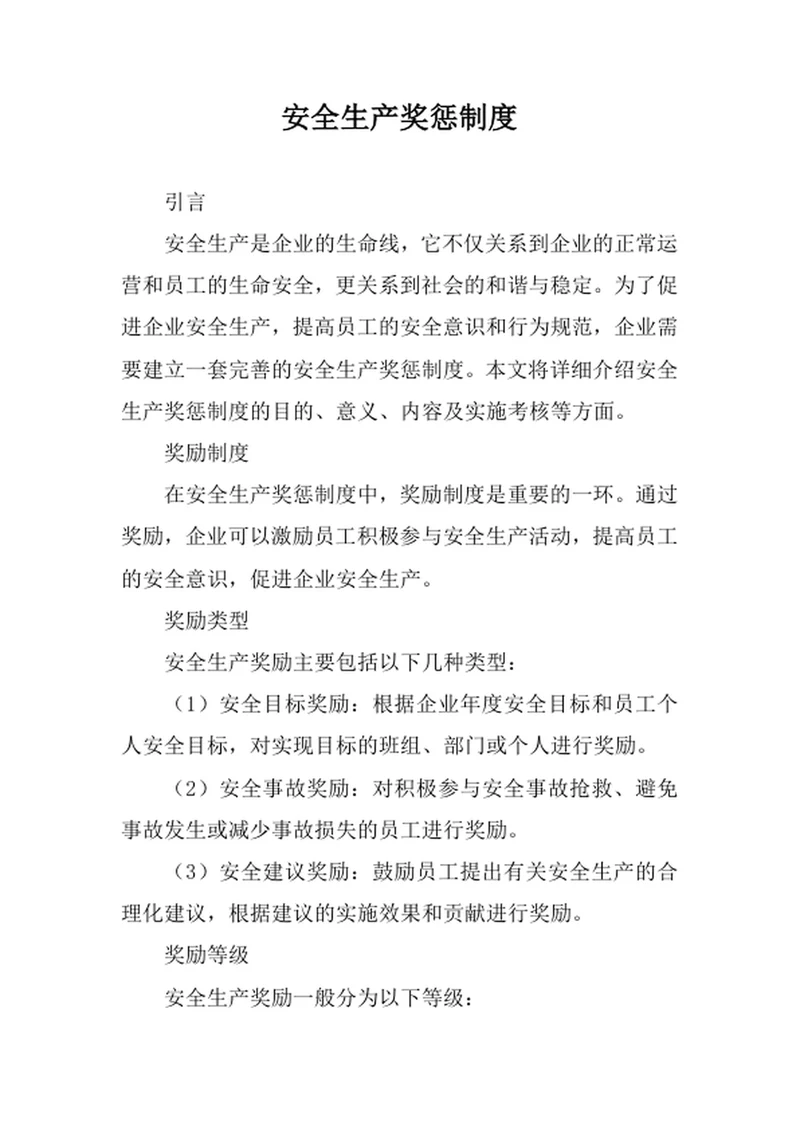 安全生产奖惩制度

引言

安全生产是企业的生命线，它不仅关系到企业的正常运营和员工的生命安全，更关系到社会的和谐与稳定。为了促进企业安全生产，提高员工的安全意识和行为规范，企业需要建立一套完善的安全生产奖惩制度。本文将详细介绍安全生产奖惩制度的目的、意义、内容及实施考核等方面。

奖励制度

在安全生产奖惩制度中，奖励制度是重要的一环。通过奖励，企业可以激励员工积极参与安全生产活动，提高员工的安全意识，促进企业安全生产。

奖励类型

安全生产奖励主要包括以下几种类型：

（1）安全目标奖励：根据企业年度安全目标和员工个人安全目标，对实现目标的班组、部门或个人进行奖励。

（2）安全事故奖励：对积极参与安全事故抢救、避免事故发生或减少事故损失的员工进行奖励。

（3）安全建议奖励：鼓励员工提出有关安全生产的合理化建议，根据建议的实施效果和贡献进行奖励。

奖励等级

安全生产奖励一般分为以下等级：